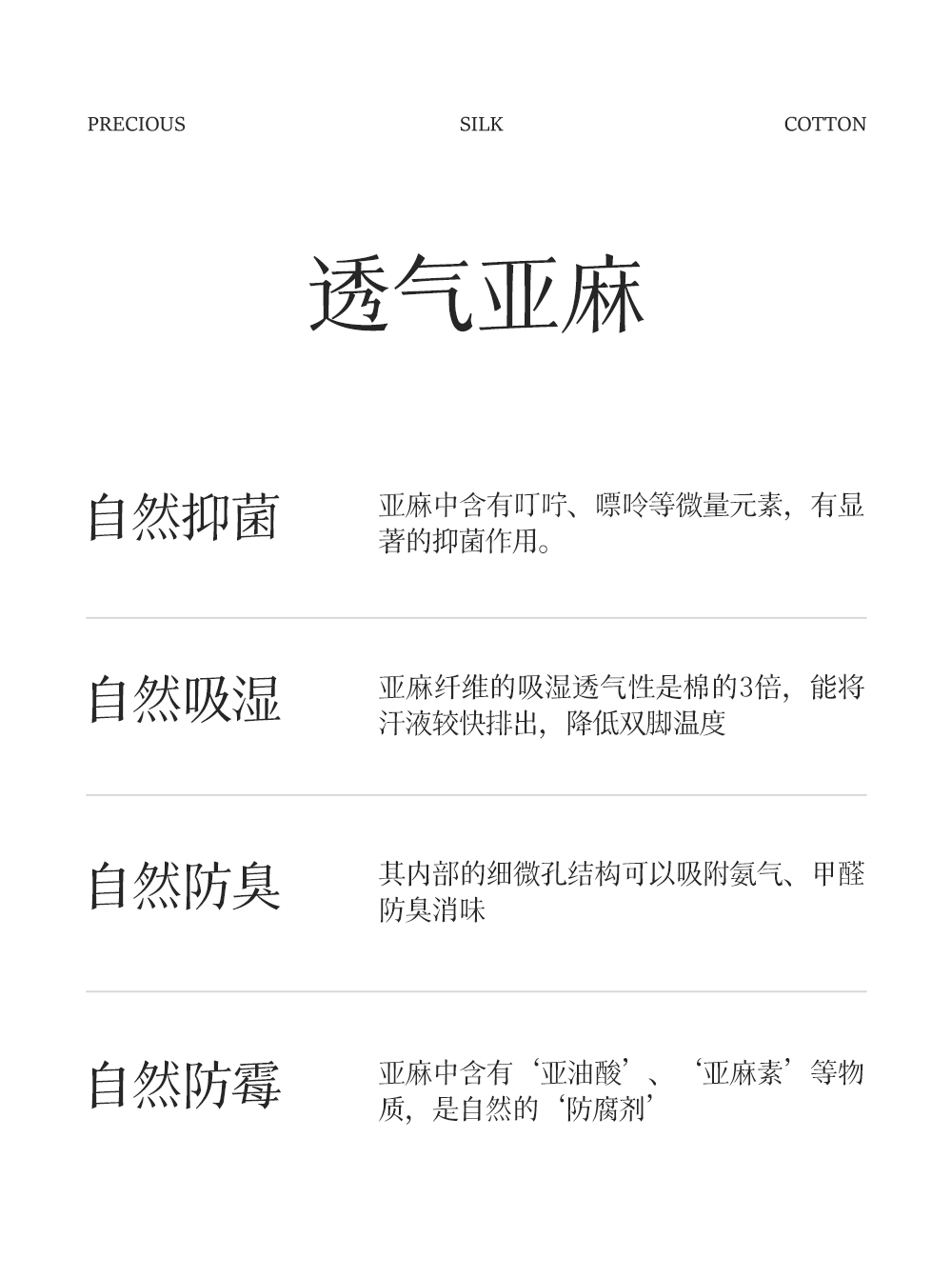 PRECIOUS SILK COTTON

透气亚麻

自然抑菌

亚麻中含有叮咛、嘌呤等微量元素，有显著的抑菌作用。

自然吸湿

亚麻纤维的吸湿透气性是棉的3倍，能将汗液较快排出，降低双脚温度

自然防臭

其内部的细微孔结构可以吸附氨气、甲醛防臭消味

自然防霉

亚麻中含有‘亚油酸’、‘亚麻素’等物质，是自然的‘防腐剂’